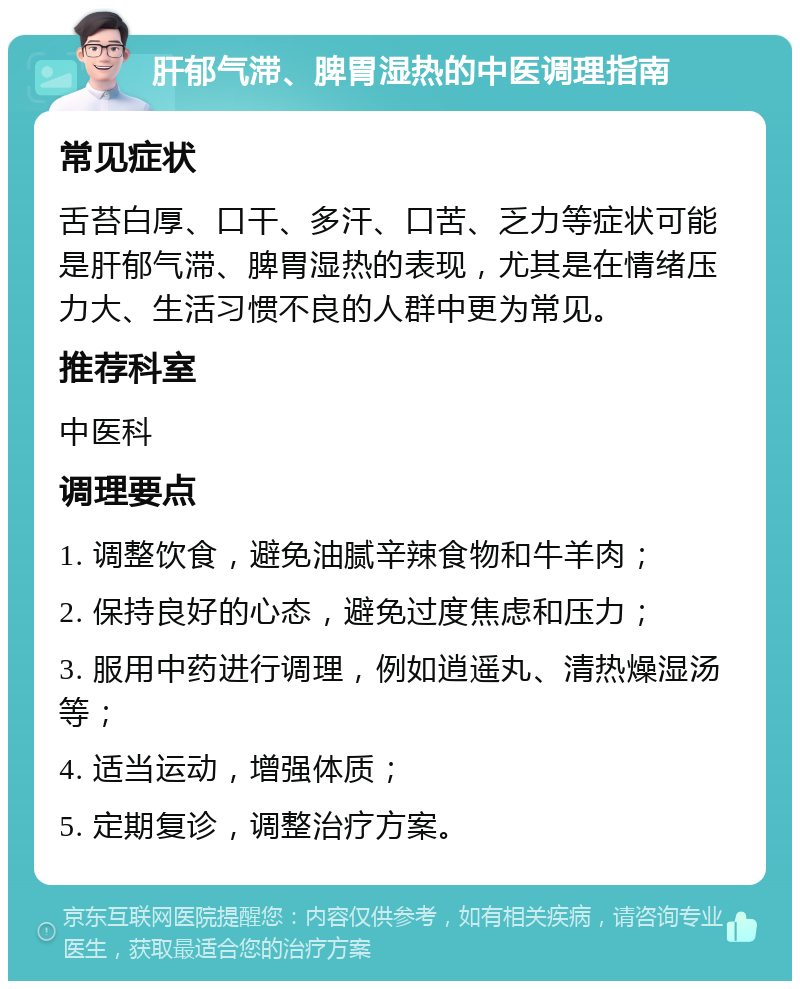 肝郁气滞、脾胃湿热的中医调理指南

常见症状

舌苔白厚、口干、多汗、口苦、乏力等症状可能是肝郁气滞、脾胃湿热的表现，尤其是在情绪压力大、生活习惯不良的人群中更为常见。

推荐科室

中医科

调理要点

1. 调整饮食，避免油腻辛辣食物和牛羊肉；

2. 保持良好的心态，避免过度焦虑和压力；

3. 服用中药进行调理，例如逍遥丸、清热燥湿汤等；

4. 适当运动，增强体质；

5. 定期复诊，调整治疗方案。

京东互联网医院提醒您：内容仅供参考，如有相关疾病，请咨询专业医生，获取最适合您的治疗方案